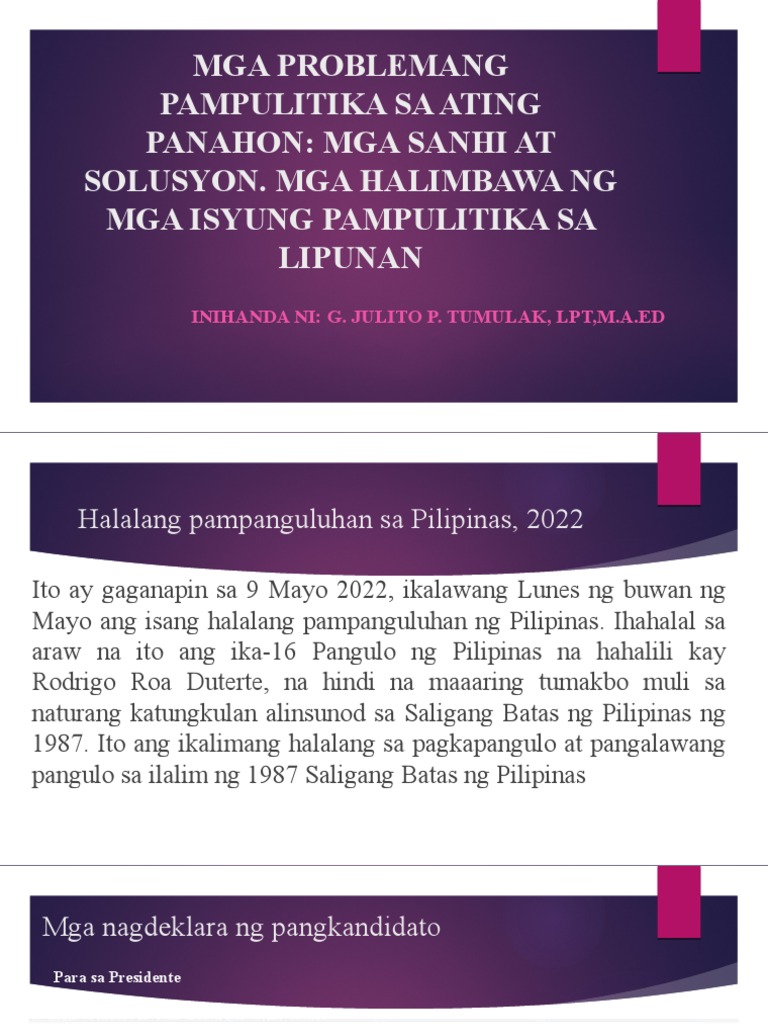 MGA PROBLEMANG PAMPULITIKA SA ATING PANAHON: MGA SANHI AT SOLUSYON. MGA HALIMBAWA NG MGA ISYUNG PAMPULITIKA SA LIPUNAN

INIHANDA NI: G. JULITO P. TUMULAK, LPT,M.A.ED

Halalang pampanguluhan sa Pilipinas, 2022

Ito ay gaganapin sa 9 Mayo 2022, ikalawang Lunes ng buwan ng Mayo ang isang halalang pampanguluhan ng Pilipinas. Ihahalal sa araw na ito ang ika-16 Pangulo ng Pilipinas na hahalili kay Rodrigo Roa Duterte, na hindi na maaaring tumakbo muli sa naturang katungkulan alinsunod sa Saligang Batas ng Pilipinas ng 1987. Ito ang ikalimang halalang sa pagkapangulo at pangalawang pangulo sa ilalim ng 1987 Saligang Batas ng Pilipinas

Mga nagdeklara ng pangkandidato

Para sa Presidente